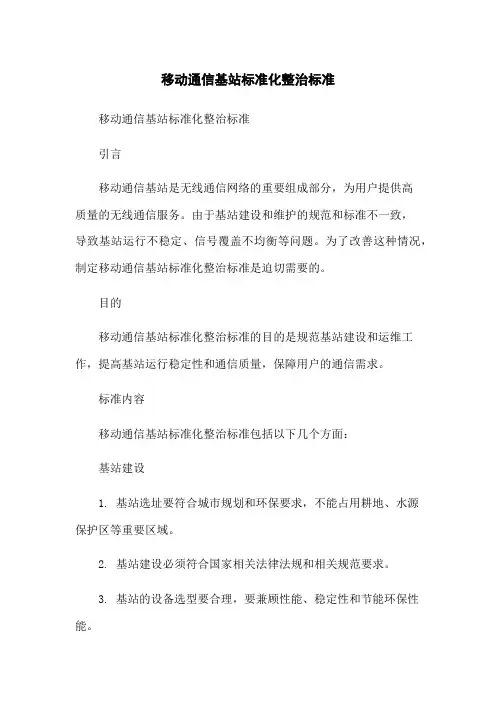 移动通信基站标准化整治标准

移动通信基站标准化整治标准

引言

移动通信基站是无线通信网络的重要组成部分，为用户提供高质量的无线通信服务。由于基站建设和维护的规范和标准不一致，导致基站运行不稳定、信号覆盖不均衡等问题。为了改善这种情况，制定移动通信基站标准化整治标准是迫切需要的。

目的

移动通信基站标准化整治标准的目的是规范基站建设和运维工作，提高基站运行稳定性和通信质量，保障用户的通信需求。

标准内容

移动通信基站标准化整治标准包括以下几个方面：

基站建设

1. 基站选址要符合城市规划和环保要求，不能占用耕地、水源保护区等重要区域。

2. 基站建设必须符合国家相关法律法规和相关规范要求。

3. 基站的设备选型要合理，要兼顾性能、稳定性和节能环保性能。